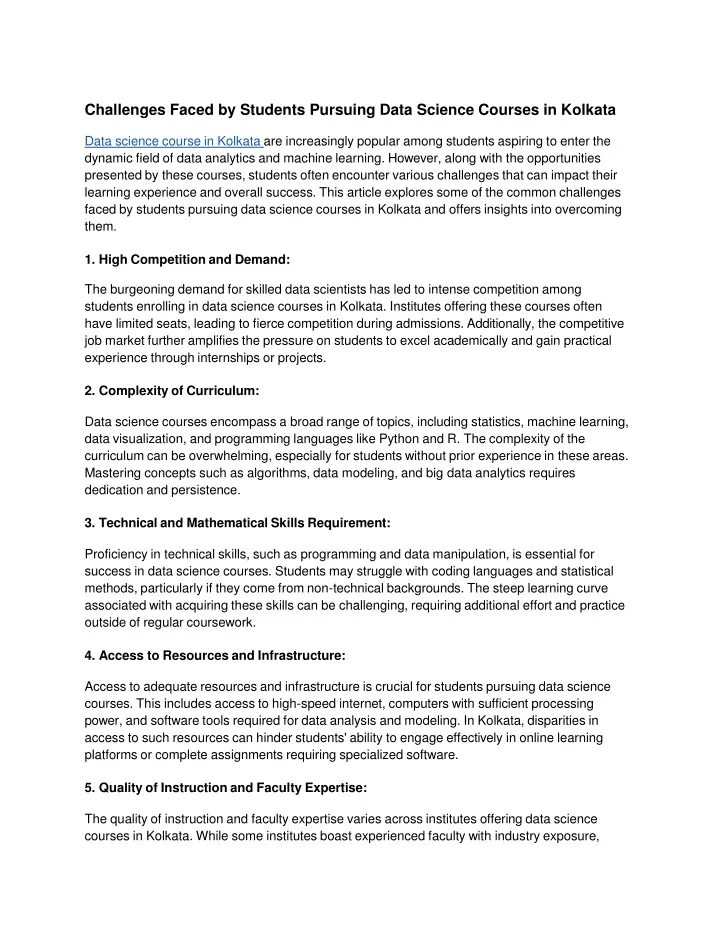 Challenges Faced by Students Pursuing Data Science Courses in Kolkata

Data science course in Kolkata are increasingly popular among students aspiring to enter the dynamic field of data analytics and machine learning. However, along with the opportunities presented by these courses, students often encounter various challenges that can impact their learning experience and overall success. This article explores some of the common challenges faced by students pursuing data science courses in Kolkata and offers insights into overcoming them.

1. High Competition and Demand:

The burgeoning demand for skilled data scientists has led to intense competition among students enrolling in data science courses in Kolkata. Institutes offering these courses often have limited seats, leading to fierce competition during admissions. Additionally, the competitive job market further amplifies the pressure on students to excel academically and gain practical experience through internships or projects.

2. Complexity of Curriculum:

Data science courses encompass a broad range of topics, including statistics, machine learning, data visualization, and programming languages like Python and R. The complexity of the curriculum can be overwhelming, especially for students without prior experience in these areas. Mastering concepts such as algorithms, data modeling, and big data analytics requires dedication and persistence.

3. Technical and Mathematical Skills Requirement:

Proficiency in technical skills, such as programming and data manipulation, is essential for success in data science courses. Students may struggle with coding languages and statistical methods, particularly if they come from non-technical backgrounds. The steep learning curve associated with acquiring these skills can be challenging, requiring additional effort and practice outside of regular coursework.

4. Access to Resources and Infrastructure:

Access to adequate resources and infrastructure is crucial for students pursuing data science courses. This includes access to high-speed internet, computers with sufficient processing power, and software tools required for data analysis and modeling. In Kolkata, disparities in access to such resources can hinder students' ability to engage effectively in online learning platforms or complete assignments requiring specialized software.

5. Quality of Instruction and Faculty Expertise:

The quality of instruction and faculty expertise varies across institutes offering data science courses in Kolkata. While some institutes boast experienced faculty with industry exposure,